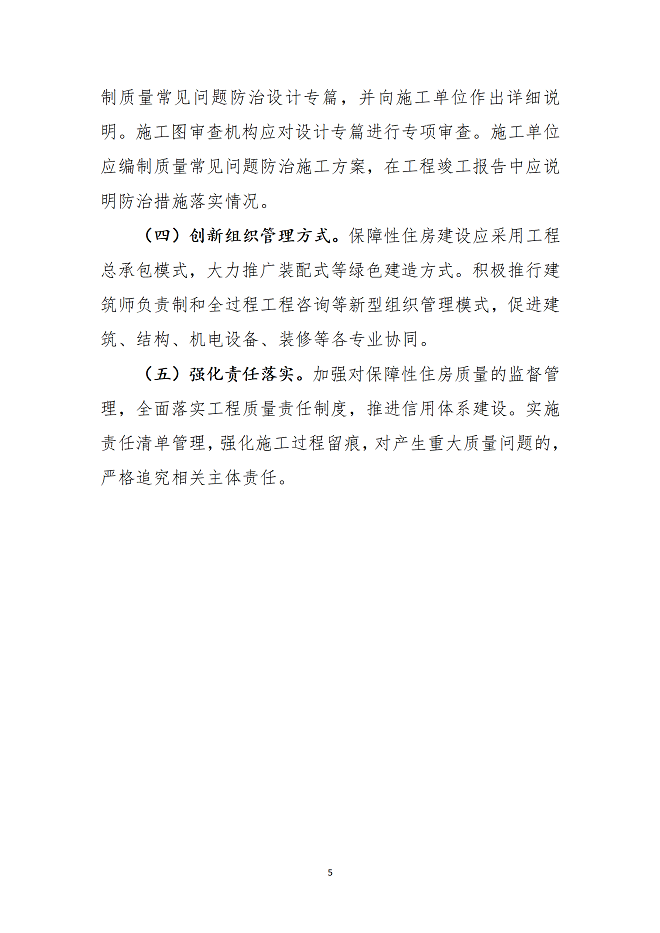 制质量常见问题防治设计专篇，并向施工单位作出详细说明。施工图审查机构应对设计专篇进行专项审查。施工单位应编制质量常见问题防治施工方案，在工程竣工报告中应说明防治措施落实情况。

（四）创新组织管理方式。保障性住房建设应采用工程总承包模式，大力推广装配式等绿色建造方式。积极推行建筑师负责制和全过程工程咨询等新型组织管理模式，促进建筑、结构、机电设备、装修等各专业协同。

（五）强化责任落实。加强对保障性住房质量的监督管理，全面落实工程质量责任制度，推进信用体系建设。实施责任清单管理，强化施工过程留痕，对产生重大质量问题的，严格追究相关主体责任。

5